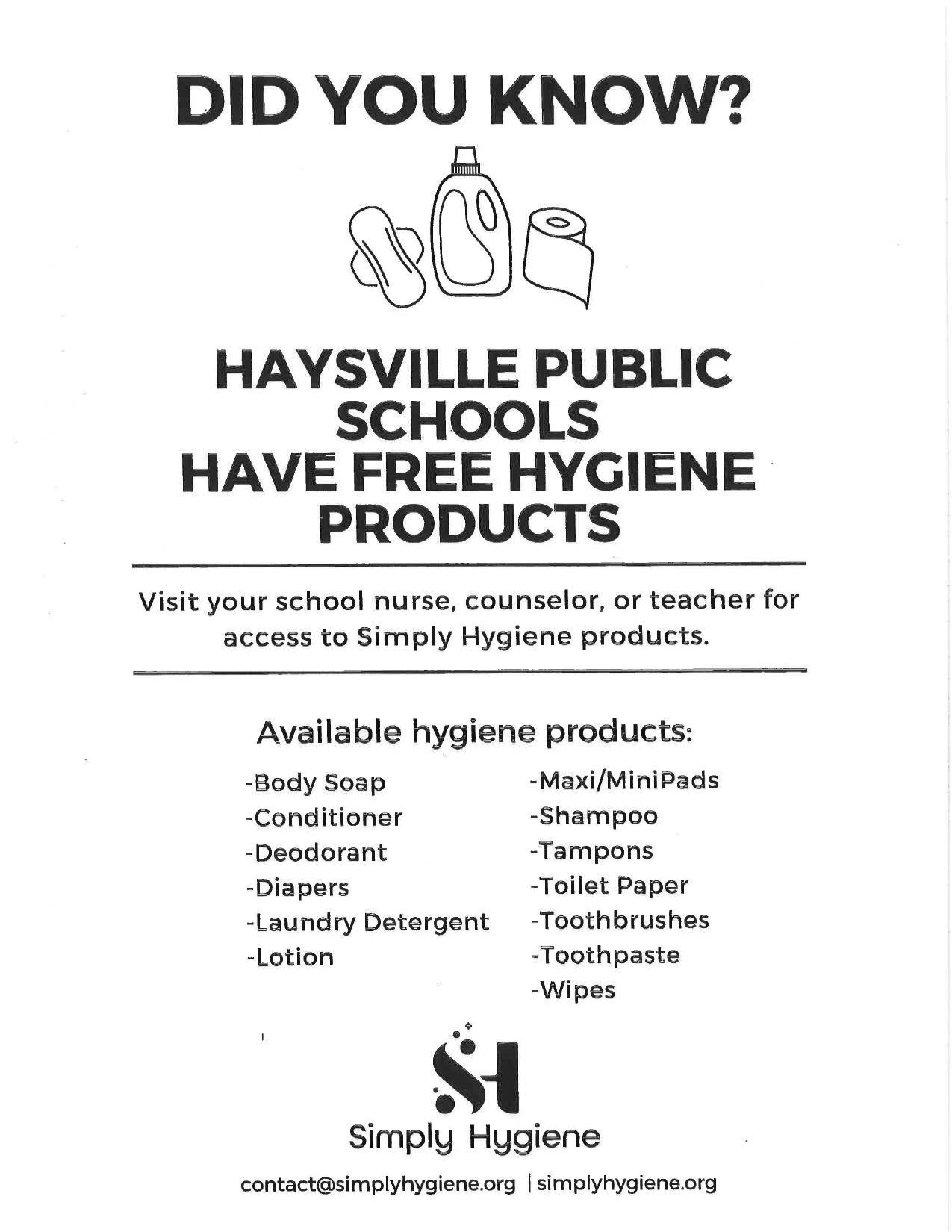 DID YOU KNOW?

HAYSVILLE PUBLIC SCHOOLS HAVE FREE HYGIENE PRODUCTS

Visit your school nurse, counselor, or teacher for access to Simply Hygiene products.

Available hygiene products:

-Body Soap
-Conditioner
-Deodorant
-Diapers
-Laundry Detergent
-Lotion

-Maxi/MiniPads
-Shampoo
-Tampons
-Toilet Paper
-Toothbrushes
-Toothpaste
-Wipes

SH
Simply Hygiene

contact@simplyhygiene.org | simplyhygiene.org